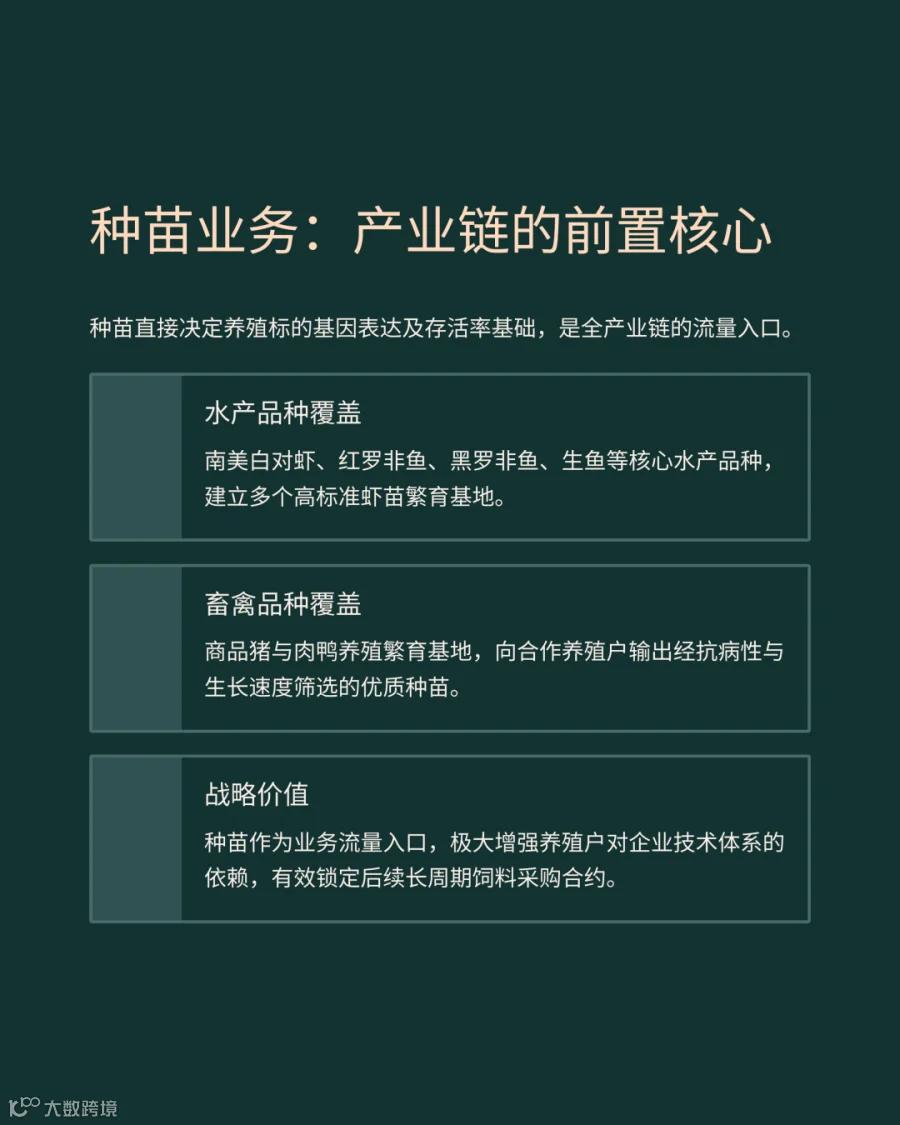 种苗业务：产业链的前置核心

种苗直接决定养殖标的基因表达及存活率基础，是全产业链的流量入口。

水产品种覆盖

南美白对虾、红罗非鱼、黑罗非鱼、生鱼等核心水产品种，建立多个高标准虾苗繁育基地。

畜禽品种覆盖

商品猪与肉鸭养殖繁育基地，向合作养殖户输出经抗病性与生长速度筛选的优质种苗。

战略价值

种苗作为业务流量入口，极大增强养殖户对企业技术体系的依赖，有效锁定后续长周期饲料采购合约。

大数跨境